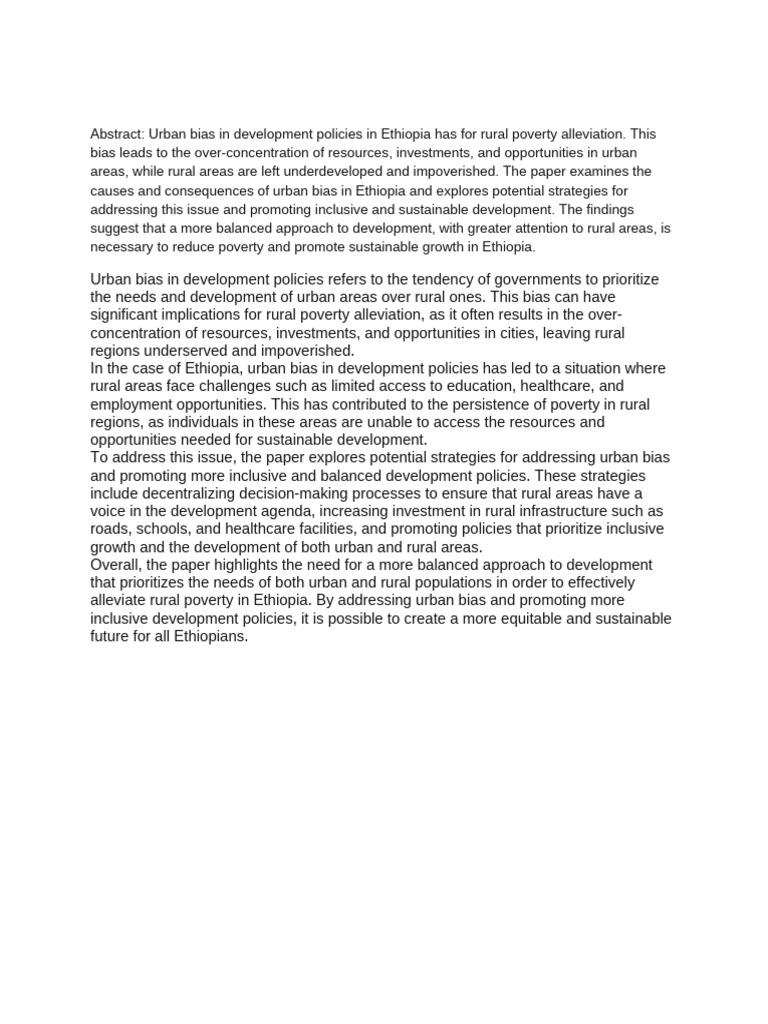 Abstract: Urban bias in development policies in Ethiopia has for rural poverty alleviation. This bias leads to the over-concentration of resources, investments, and opportunities in urban areas, while rural areas are left underdeveloped and impoverished. The paper examines the causes and consequences of urban bias in Ethiopia and explores potential strategies for addressing this issue and promoting inclusive and sustainable development. The findings suggest that a more balanced approach to development, with greater attention to rural areas, is necessary to reduce poverty and promote sustainable growth in Ethiopia.

Urban bias in development policies refers to the tendency of governments to prioritize the needs and development of urban areas over rural ones. This bias can have significant implications for rural poverty alleviation, as it often results in the over-concentration of resources, investments, and opportunities in cities, leaving rural regions underserved and impoverished.
In the case of Ethiopia, urban bias in development policies has led to a situation where rural areas face challenges such as limited access to education, healthcare, and employment opportunities. This has contributed to the persistence of poverty in rural regions, as individuals in these areas are unable to access the resources and opportunities needed for sustainable development.
To address this issue, the paper explores potential strategies for addressing urban bias and promoting more inclusive and balanced development policies. These strategies include decentralizing decision-making processes to ensure that rural areas have a voice in the development agenda, increasing investment in rural infrastructure such as roads, schools, and healthcare facilities, and promoting policies that prioritize inclusive growth and the development of both urban and rural areas.
Overall, the paper highlights the need for a more balanced approach to development that prioritizes the needs of both urban and rural populations in order to effectively alleviate rural poverty in Ethiopia. By addressing urban bias and promoting more inclusive development policies, it is possible to create a more equitable and sustainable future for all Ethiopians.